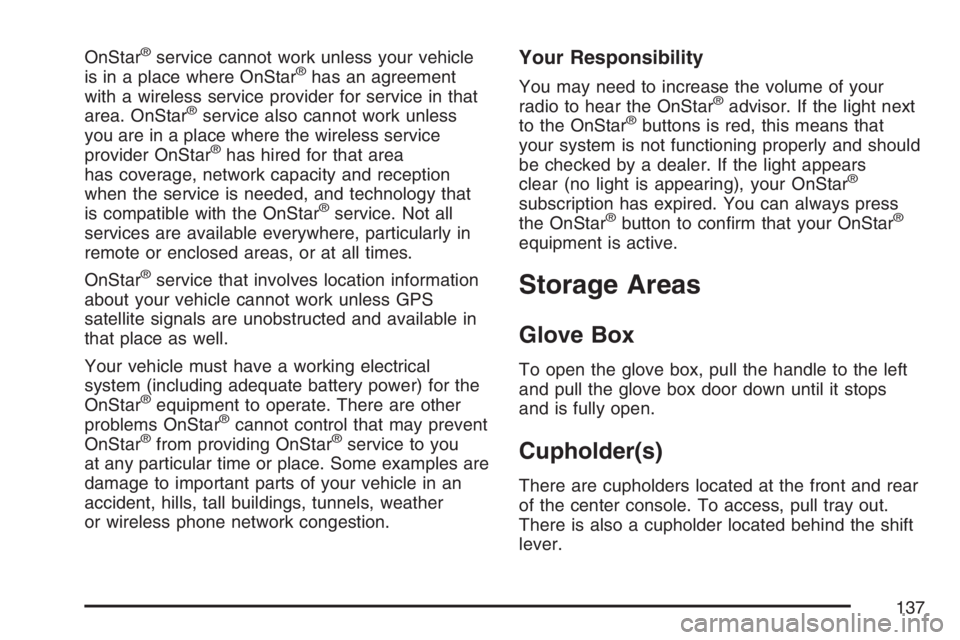 OnStar® service cannot work unless your vehicle is in a place where OnStar® has an agreement with a wireless service provider for service in that area. OnStar® service also cannot work unless you are in a place where the wireless service provider OnStar® has hired for that area has coverage, network capacity and reception when the service is needed, and technology that is compatible with the OnStar® service. Not all services are available everywhere, particularly in remote or enclosed areas, or at all times.

OnStar® service that involves location information about your vehicle cannot work unless GPS satellite signals are unobstructed and available in that place as well.

Your vehicle must have a working electrical system (including adequate battery power) for the OnStar® equipment to operate. There are other problems OnStar® cannot control that may prevent OnStar® from providing OnStar® service to you at any particular time or place. Some examples are damage to important parts of your vehicle in an accident, hills, tall buildings, tunnels, weather or wireless phone network congestion.

Your Responsibility

You may need to increase the volume of your radio to hear the OnStar® advisor. If the light next to the OnStar® buttons is red, this means that your system is not functioning properly and should be checked by a dealer. If the light appears clear (no light is appearing), your OnStar® subscription has expired. You can always press the OnStar® button to confirm that your OnStar® equipment is active.

Storage Areas

Glove Box

To open the glove box, pull the handle to the left and pull the glove box door down until it stops and is fully open.

Cupholder(s)

There are cupholders located at the front and rear of the center console. To access, pull tray out. There is also a cupholder located behind the shift lever.

137

carmanualsonline.info